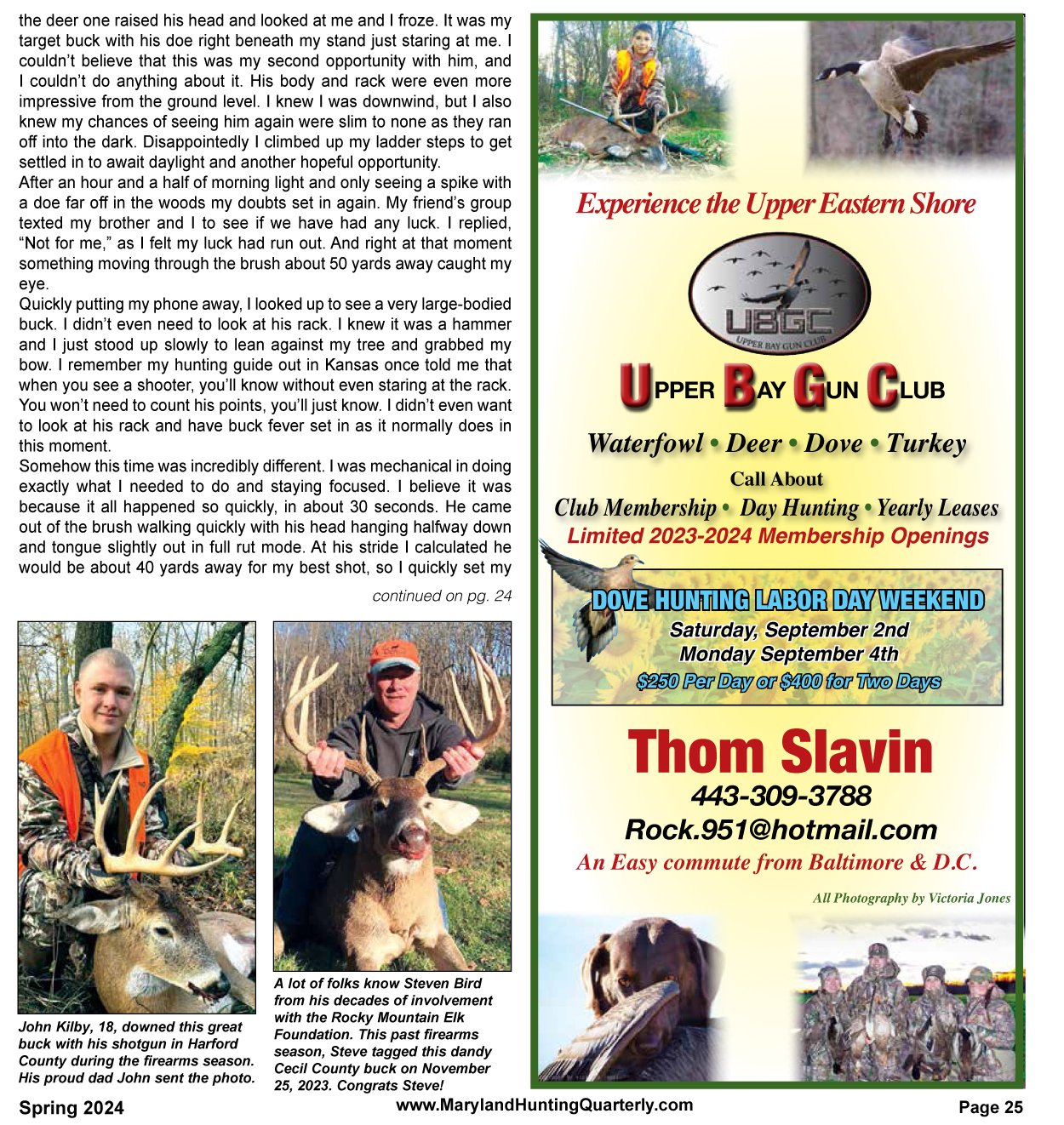 the deer one raised his head and looked at me and I froze. It was my target buck with his doe right beneath my stand just staring at me. I couldn't believe that this was my second opportunity with him, and I couldn't do anything about it. His body and rack were even more impressive from the ground level. I knew I was downwind, but I also knew my chances of seeing him again were slim to none as they ran off into the dark. Disappointedly I climbed up my ladder steps to get settled in to await daylight and another hopeful opportunity.

After an hour and a half of morning light and only seeing a spike with a doe far off in the woods my doubts set in again. My friend's group texted my brother and I to see if we have had any luck. I replied, "Not for me," as I felt my luck had run out. And right at that moment something moving through the brush about 50 yards away caught my eye.

Quickly putting my phone away, I looked up to see a very large-bodied buck. I didn't even need to look at his rack. I knew it was a hammer and I just stood up slowly to lean against my tree and grabbed my bow. I remember my hunting guide out in Kansas once told me that when you see a shooter, you'll know without even staring at the rack. You won't need to count his points, you'll just know. I didn't even want to look at his rack and have buck fever set in as it normally does in this moment.

Somehow this time was incredibly different. I was mechanical in doing exactly what I needed to do and staying focused. I believe it was because it all happened so quickly, in about 30 seconds. He came out of the brush walking quickly with his head hanging halfway down and tongue slightly out in full rut mode. At his stride I calculated he would be about 40 yards away for my best shot, so I quickly set my

continued on pg. 24

John Kilby, 18, downed this great buck with his shotgun in Harford County during the firearms season. His proud dad John sent the photo.

A lot of folks know Steven Bird from his decades of involvement with the Rocky Mountain Elk Foundation. This past firearms season, Steve tagged this dandy Cecil County buck on November 25, 2023. Congrats Steve!

Experience the Upper Eastern Shore

UBGC
UPPER BAY GUN CLUB

UPPER BAY GUN CLUB

Waterfowl • Deer • Dove • Turkey

Call About

Club Membership • Day Hunting • Yearly Leases

Limited 2023-2024 Membership Openings

DOVE HUNTING LABOR DAY WEEKEND
Saturday, September 2nd
Monday September 4th
$250 Per Day or $400 for Two Days

Thom Slavin
443-309-3788
Rock.951@hotmail.com
An Easy commute from Baltimore & D.C.

All Photography by Victoria Jones

Spring 2024 www.MarylandHuntingQuarterly.com Page 25